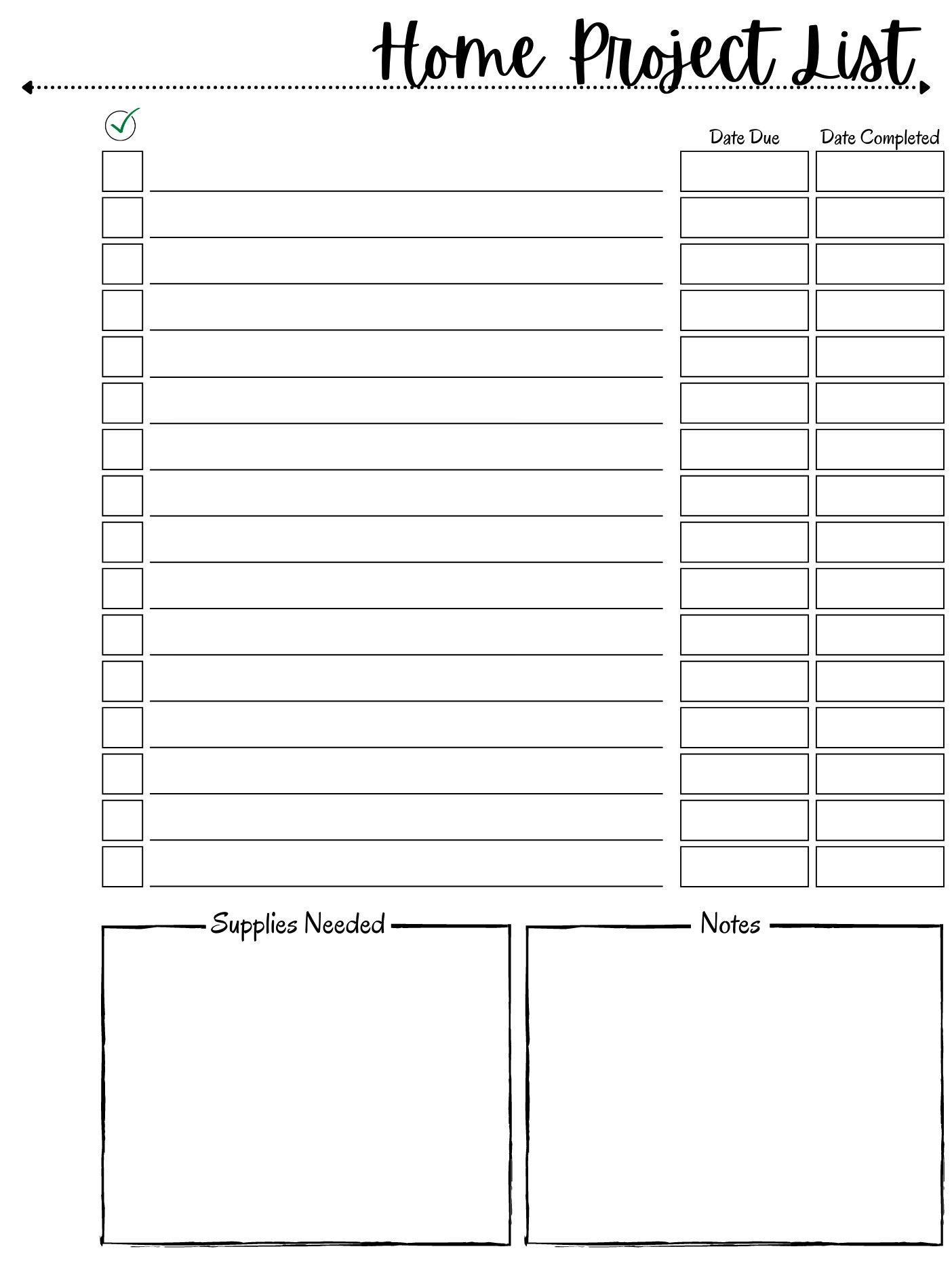 Home Project List

Date Due

Date Completed

Supplies Needed

Notes